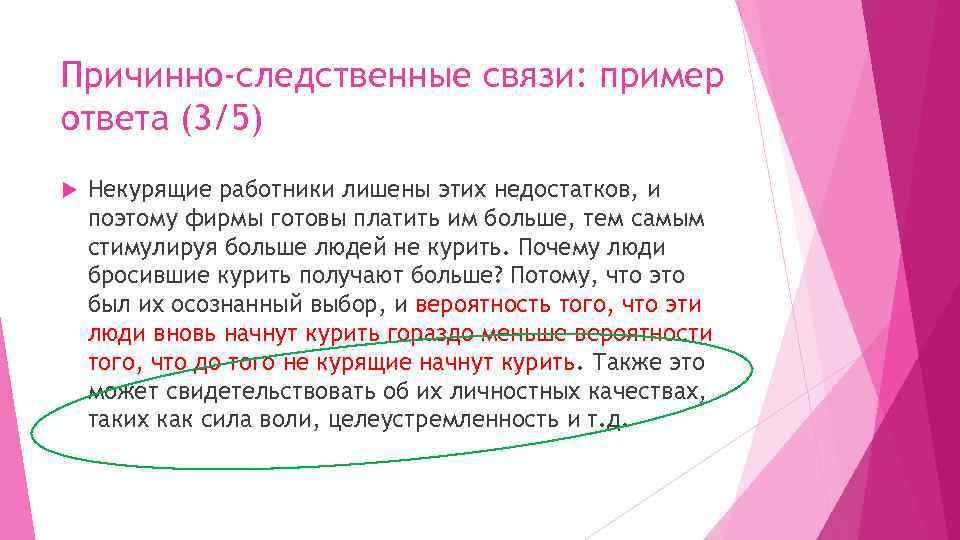 Причинно-следственные связи: пример ответа (3/5)

Некурящие работники лишены этих недостатков, и поэтому фирмы готовы платить им больше, тем самым стимулируя больше людей не курить. Почему люди бросившие курить получают больше? Потому, что это был их осознанный выбор, и вероятность того, что эти люди вновь начнут курить гораздо меньше вероятности того, что до того не курящие начнут курить. Также это может свидетельствовать об их личностных качествах, таких как сила воли, целеустремленность и т.д.